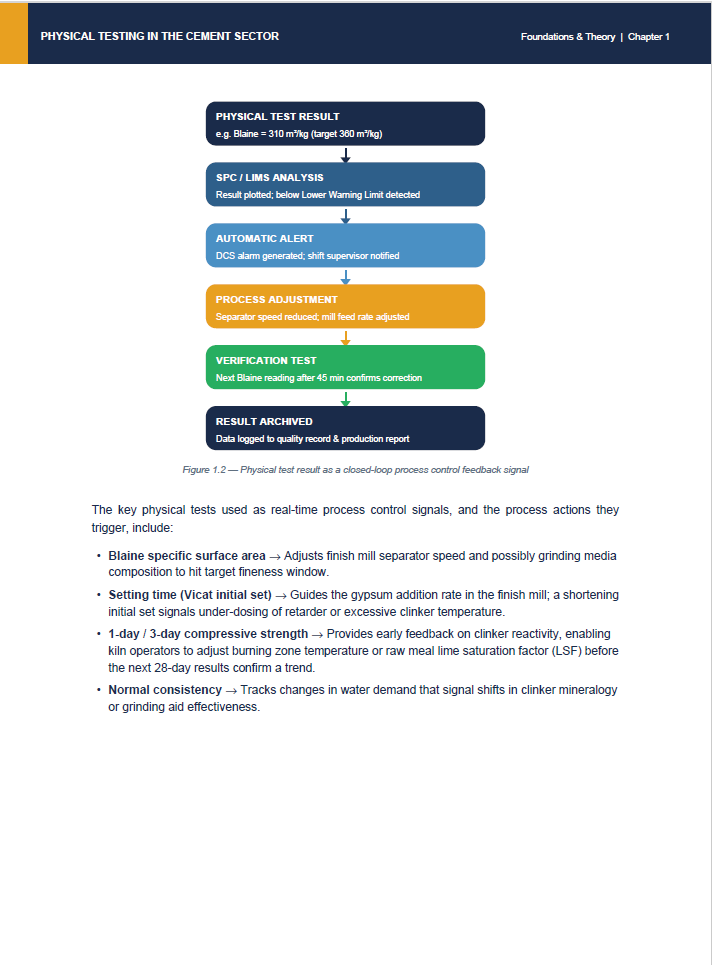 PHYSICAL TESTING IN THE CEMENT SECTOR

Foundations & Theory | Chapter 1

PHYSICAL TEST RESULT
e.g. Blaine = 310 m²/kg (target 360 m²/kg)

SPC / LIMS ANALYSIS
Result plotted; below Lower Warning Limit detected

AUTOMATIC ALERT
DCS alarm generated; shift supervisor notified

PROCESS ADJUSTMENT
Separator speed reduced; mill feed rate adjusted

VERIFICATION TEST
Next Blaine reading after 45 min confirms correction

RESULT ARCHIVED
Data logged to quality record & production report

Figure 1.2 — Physical test result as a closed-loop process control feedback signal

The key physical tests used as real-time process control signals, and the process actions they trigger, include:

• Blaine specific surface area → Adjusts finish mill separator speed and possibly grinding media composition to hit target fineness window.
• Setting time (Vicat initial set) → Guides the gypsum addition rate in the finish mill; a shortening initial set signals under-dosing of retarder or excessive clinker temperature.
• 1-day / 3-day compressive strength → Provides early feedback on clinker reactivity, enabling kiln operators to adjust burning zone temperature or raw meal lime saturation factor (LSF) before the next 28-day results confirm a trend.
• Normal consistency → Tracks changes in water demand that signal shifts in clinker mineralogy or grinding aid effectiveness.